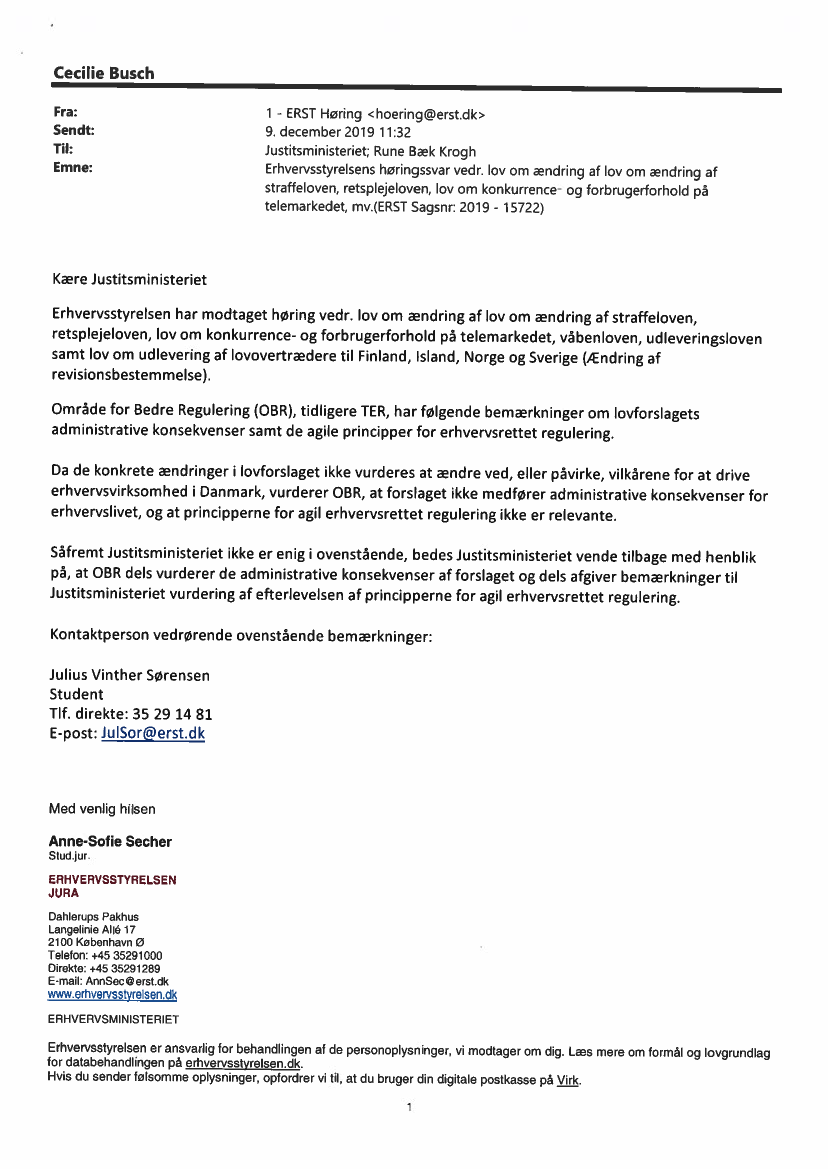 Cecilie Busch

Fra: 1 - ERST Høring <hoering@erst.dk>
Sendt: 9. december 2019 11:32
Til: Justitsministeriet; Rune Bæk Krogh
Emne: Erhvervsstyrelsens høringssvar vedr. lov om ændring af lov om ændring af straffeloven, retsplejeloven, lov om konkurrence- og forbrugerforhold på telemarkedet, mv.(ERST Sagsnr: 2019 - 15722)

Kære Justitsministeriet

Erhvervsstyrelsen har modtaget høring vedr. lov om ændring af lov om ændring af straffeloven, retsplejeloven, lov om konkurrence- og forbrugerforhold på telemarkedet, våbenloven, udleveringsloven samt lov om udlevering af lovovertrædere til Finland, Island, Norge og Sverige (Ændring af revisionsbestemmelse).

Område for Bedre Regulering (OBR), tidligere TER, har følgende bemærkninger om lovforslagets administrative konsekvenser samt de agile principper for erhvervsrettet regulering.

Da de konkrete ændringer i lovforslaget ikke vurderes at ændre ved, eller påvirke, vilkårene for at drive erhvervsvirksomhed i Danmark, vurderer OBR, at forslaget ikke medfører administrative konsekvenser for erhvervslivet, og at principperne for agil erhvervsrettet regulering ikke er relevante.

Såfremt Justitsministeriet ikke er enig i ovenstående, bedes Justitsministeriet vende tilbage med henblik på, at OBR dels vurderer de administrative konsekvenser af forslaget og dels afgiver bemærkninger til Justitsministeriet vurdering af efterlevelsen af principperne for agil erhvervsrettet regulering.

Kontaktperson vedrørende ovenstående bemærkninger:

Julius Vinther Sørensen
Student
Tlf. direkte: 35 29 14 81
E-post: JulSor@erst.dk

Med venlig hilsen

Anne-Sofie Secher
Stud.jur.

ERHVERVSSTYRELSEN
JURA

Dahlerups Pakhus
Langelinie Allé 17
2100 København Ø
Telefon: +45 35291000
Direkte: +45 35291289
E-mail: AnnSec@erst.dk
www.erhvervsstyrelsen.dk

ERHVERVSMINISTERIET

Erhvervsstyrelsen er ansvarlig for behandlingen af de personoplysninger, vi modtager om dig. Læs mere om formål og lovgrundlag for databehandlingen på erhvervsstyrelsen.dk.
Hvis du sender følsomme oplysninger, opfordrer vi til, at du bruger din digitale postkasse på Virk.

1